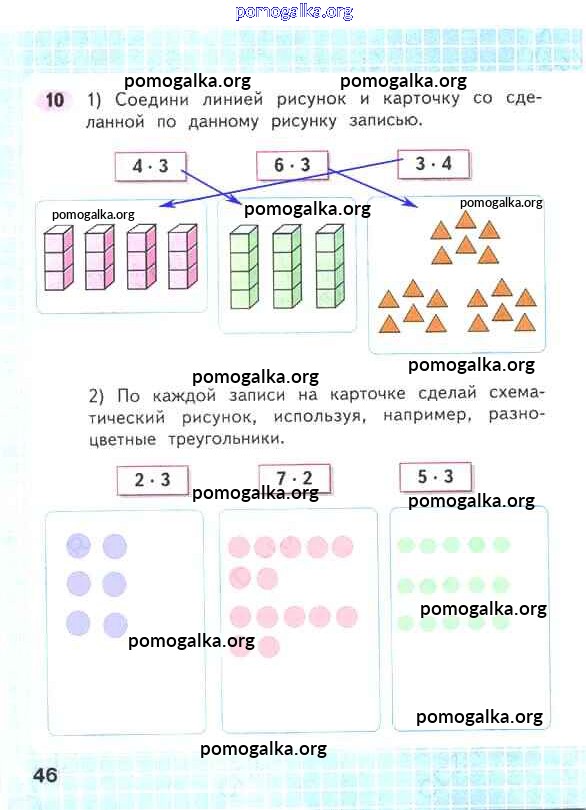 pomogalka.org

pomogalka.org pomogalka.org

10 1) Соедини линией рисунок и карточку со сделанной по данному рисунку записью.

$4 \cdot 3$ $6 \cdot 3$ $3 \cdot 4$

pomogalka.org pomogalka.org pomogalka.org

pomogalka.org pomogalka.org

2) По каждой записи на карточке сделай схематический рисунок, используя, например, разноцветные треугольники.

$2 \cdot 3$ $7 \cdot 2$ $5 \cdot 3$

pomogalka.org pomogalka.org

pomogalka.org

pomogalka.org

pomogalka.org

pomogalka.org

46